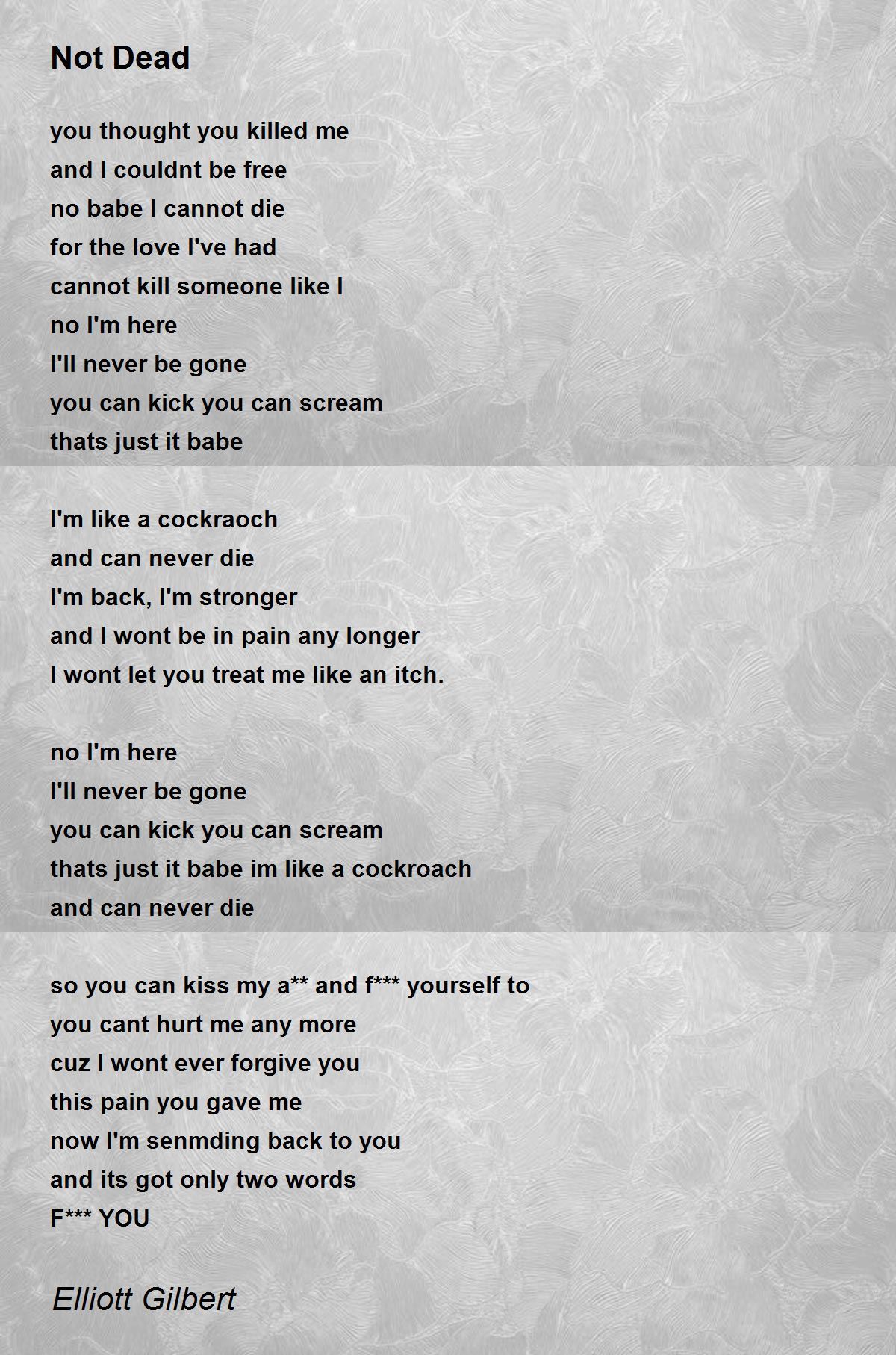 Not Dead

you thought you killed me
and I couldnt be free
no babe I cannot die
for the love I've had
cannot kill someone like I
no I'm here
I'll never be gone
you can kick you can scream
thats just it babe

I'm like a cockraoch
and can never die
I'm back, I'm stronger
and I wont be in pain any longer
I wont let you treat me like an itch.

no I'm here
I'll never be gone
you can kick you can scream
thats just it babe im like a cockroach
and can never die

so you can kiss my a** and f*** yourself to
you cant hurt me any more
cuz I wont ever forgive you
this pain you gave me
now I'm senmding back to you
and its got only two words
F*** YOU

Elliott Gilbert